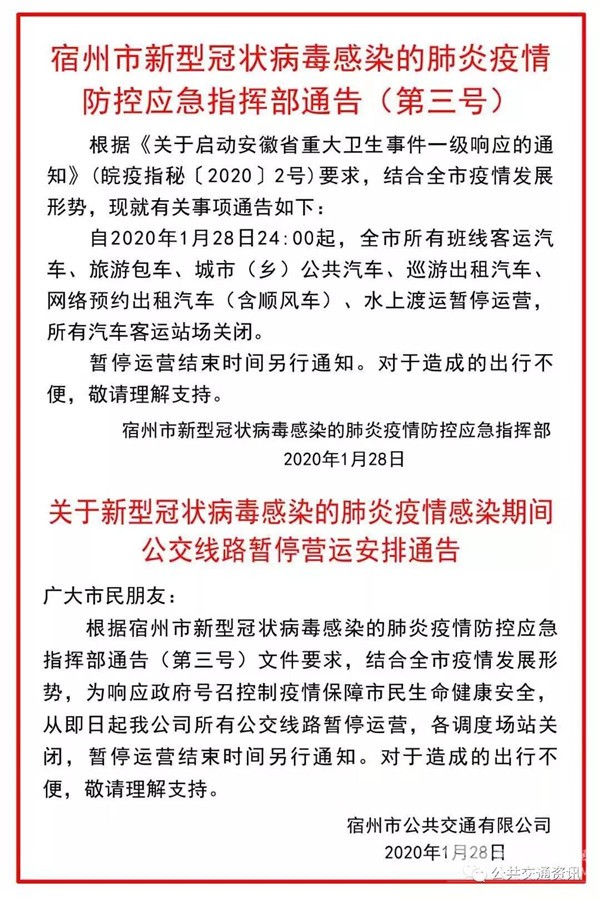 宿州市新型冠状病毒感染的肺炎疫情防控应急指挥部通告（第三号）

根据《关于启动安徽省重大卫生事件一级响应的通知》（皖疫指秘〔2020〕2号）要求，结合全市疫情发展形势，现就有关事项通告如下：

自2020年1月28日24：00起，全市所有班线客运汽车、旅游包车、城市（乡）公共汽车、巡游出租汽车、网络预约出租汽车（含顺风车）、水上渡运暂停运营，所有汽车客运站场关闭。

暂停运营结束时间另行通知。对于造成的出行不便，敬请理解支持。

宿州市新型冠状病毒感染的肺炎疫情防控应急指挥部
2020年1月28日

关于新型冠状病毒感染的肺炎疫情感染期间公交线路暂停营运安排通告

广大市民朋友：

根据宿州市新型冠状病毒感染的肺炎疫情防控应急指挥部通告（第三号）文件要求，结合全市疫情发展形势，为响应政府号召控制疫情保障市民生命健康安全，从即日起我公司所有公交线路暂停运营，各调度场站关闭，暂停运营结束时间另行通知。对于造成的出行不便，敬请理解支持。

宿州市公共交通有限公司
2020年1月28日

公共交通资讯